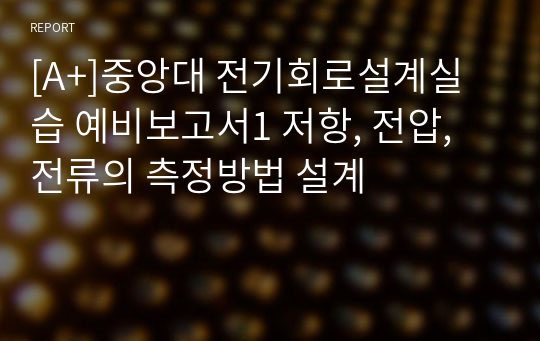 REPORT

[A+]중앙대 전기회로설계실습 예비보고서1 저항, 전압, 전류의 측정방법 설계